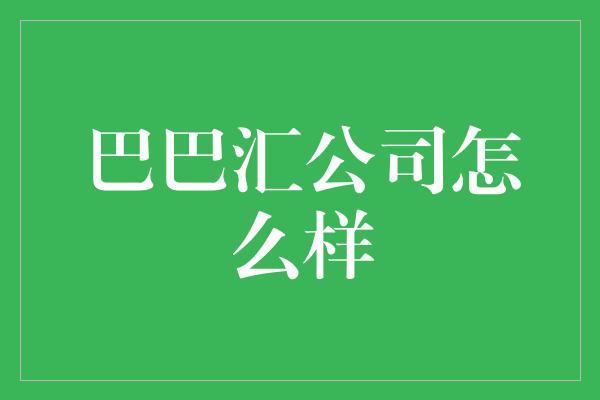 巴巴汇公司怎么样